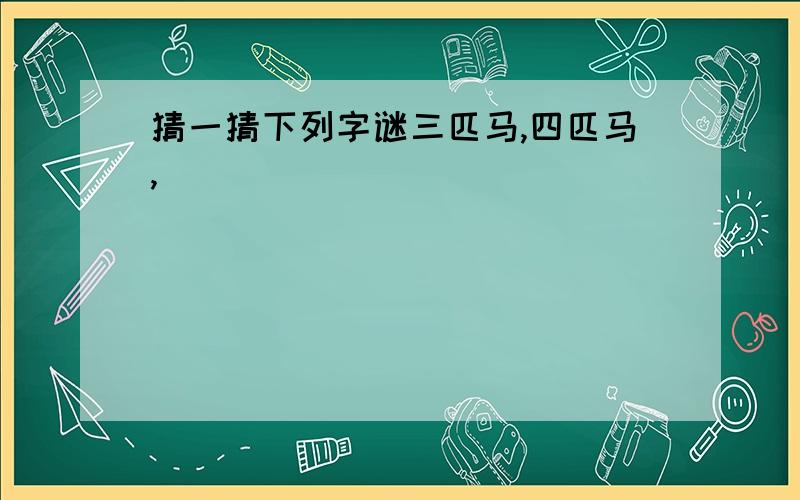 猜一猜下列字谜三匹马,四匹马,